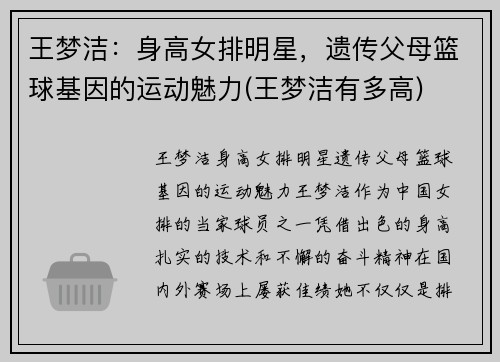 王梦洁：身高女排明星，遗传父母篮球基因的运动魅力(王梦洁有多高)

王梦洁身高女排明星遗传父母篮球基因的运动魅力王梦洁作为中国女排的当家球员之一凭借出色的身高扎实的技术和不懈的奋斗精神在国内外赛场上屡获佳绩她不仅仅是排